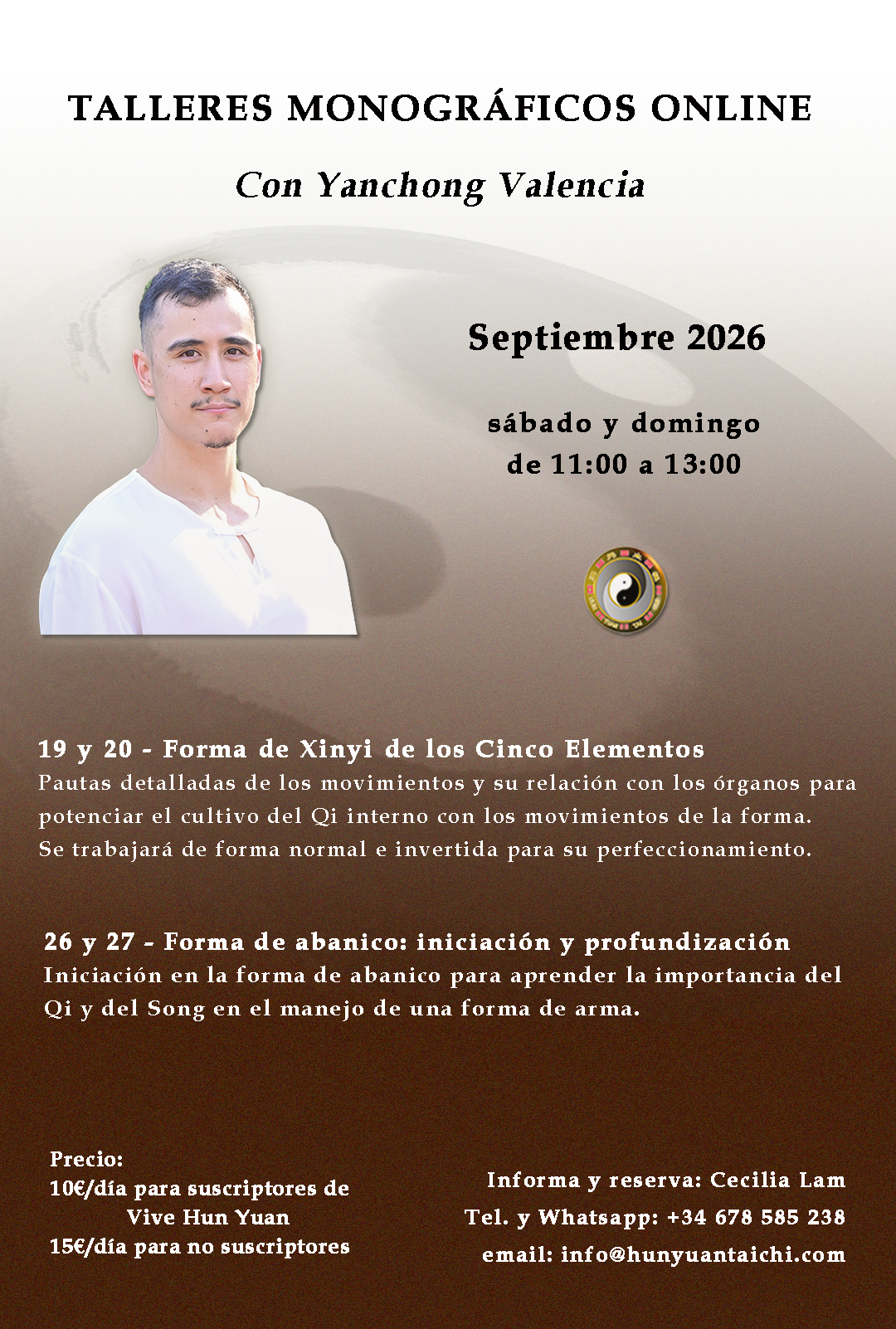 TALLERES MONOGRÁFICOS ONLINE

Con Yanchong Valencia

Septiembre 2026

sábado y domingo
de 11:00 a 13:00

19 y 20 - Forma de Xinyi de los Cinco Elementos
Pautas detalladas de los movimientos y su relación con los órganos para potenciar el cultivo del Qi interno con los movimientos de la forma. Se trabajará de forma normal e invertida para su perfeccionamiento.

26 y 27 - Forma de abanico: iniciación y profundización
Iniciación en la forma de abanico para aprender la importancia del Qi y del Song en el manejo de una forma de arma.

Precio:
10€/día para suscriptores de
Vive Hun Yuan
15€/día para no suscriptores

Informa y reserva: Cecilia Lam
Tel. y Whatsapp: +34 678 585 238
email: info@hunyuantaichi.com